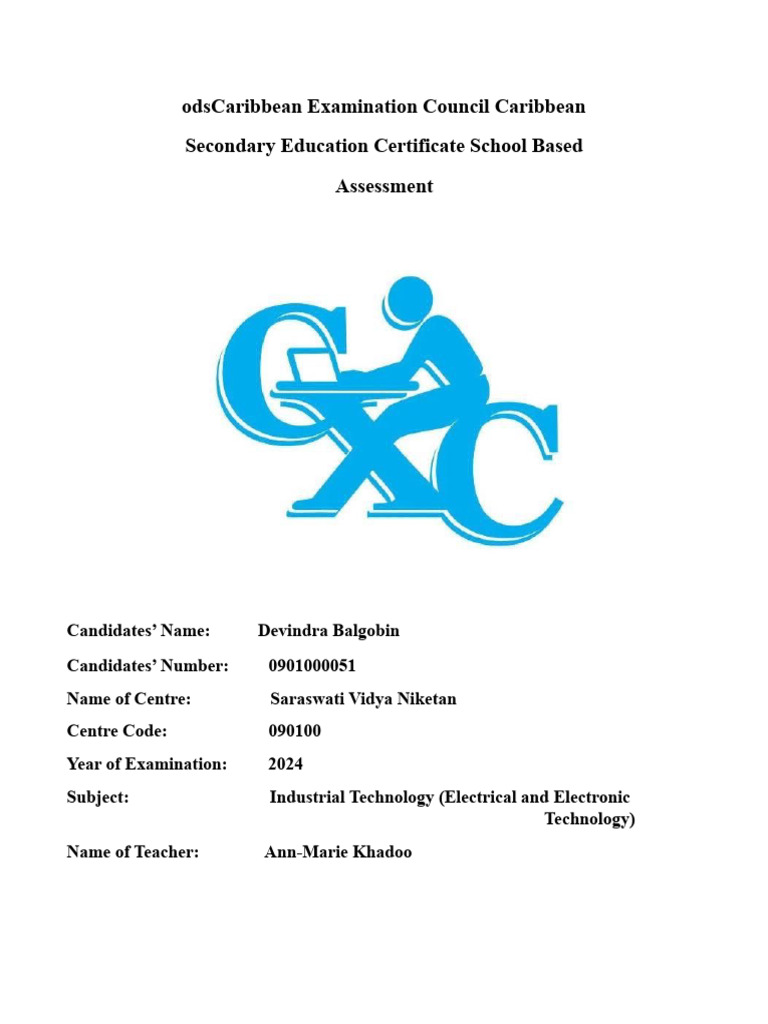 odsCaribbean Examination Council Caribbean Secondary Education Certificate School Based Assessment

CXC

Candidates' Name: Devindra Balgobin

Candidates' Number: 0901000051

Name of Centre: Saraswati Vidya Niketan

Centre Code: 090100

Year of Examination: 2024

Subject: Industrial Technology (Electrical and Electronic Technology)

Name of Teacher: Ann-Marie Khadoo